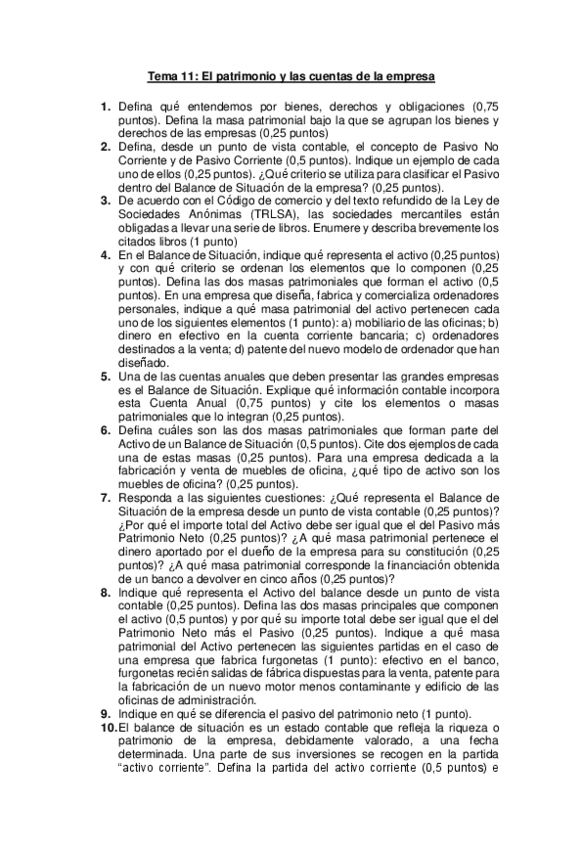 Tema 11: El patrimonio y las cuentas de la empresa

1. Defina qué entendemos por bienes, derechos y obligaciones (0,75 puntos). Defina la masa patrimonial bajo la que se agrupan los bienes y derechos de las empresas (0,25 puntos)
2. Defina, desde un punto de vista contable, el concepto de Pasivo No Corriente y de Pasivo Corriente (0,5 puntos). Indique un ejemplo de cada uno de ellos (0,25 puntos). ¿Qué criterio se utiliza para clasificar el Pasivo dentro del Balance de Situación de la empresa? (0,25 puntos).
3. De acuerdo con el Código de comercio y del texto refundido de la Ley de Sociedades Anónimas (TRLSA), las sociedades mercantiles están obligadas a llevar una serie de libros. Enumere y describa brevemente los citados libros (1 punto)
4. En el Balance de Situación, indique qué representa el activo (0,25 puntos) y con qué criterio se ordenan los elementos que lo componen (0,25 puntos). Defina las dos masas patrimoniales que forman el activo (0,5 puntos). En una empresa que diseña, fabrica y comercializa ordenadores personales, indique a qué masa patrimonial del activo pertenecen cada uno de los siguientes elementos (1 punto): a) mobiliario de las oficinas; b) dinero en efectivo en la cuenta corriente bancaria; c) ordenadores destinados a la venta; d) patente del nuevo modelo de ordenador que han diseñado.
5. Una de las cuentas anuales que deben presentar las grandes empresas es el Balance de Situación. Explique qué información contable incorpora esta Cuenta Anual (0,75 puntos) y cite los elementos o masas patrimoniales que lo integran (0,25 puntos).
6. Defina cuáles son las dos masas patrimoniales que forman parte del Activo de un Balance de Situación (0,5 puntos). Cite dos ejemplos de cada una de estas masas (0,25 puntos). Para una empresa dedicada a la fabricación y venta de muebles de oficina, ¿qué tipo de activo son los muebles de oficina? (0,25 puntos).
7. Responda a las siguientes cuestiones: ¿Qué representa el Balance de Situación de la empresa desde un punto de vista contable (0,25 puntos)? ¿Por qué el importe total del Activo debe ser igual que el del Pasivo más Patrimonio Neto (0,25 puntos)? ¿A qué masa patrimonial pertenece el dinero aportado por el dueño de la empresa para su constitución (0,25 puntos)? ¿A qué masa patrimonial corresponde la financiación obtenida de un banco a devolver en cinco años (0,25 puntos)?
8. Indique qué representa el Activo del balance desde un punto de vista contable (0,25 puntos). Defina las dos masas principales que componen el activo (0,5 puntos) y por qué su importe total debe ser igual que el del Patrimonio Neto más el Pasivo (0,25 puntos). Indique a qué masa patrimonial del Activo pertenecen las siguientes partidas en el caso de una empresa que fabrica furgonetas (1 punto): efectivo en el banco, furgonetas recién salidas de fábrica dispuestas para la venta, patente para la fabricación de un nuevo motor menos contaminante y edificio de las oficinas de administración.
9. Indique en qué se diferencia el pasivo del patrimonio neto (1 punto).
10. El balance de situación es un estado contable que refleja la riqueza o patrimonio de la empresa, debidamente valorado, a una fecha determinada. Una parte de sus inversiones se recogen en la partida "activo corriente". Defina la partida del activo corriente (0,5 puntos) e